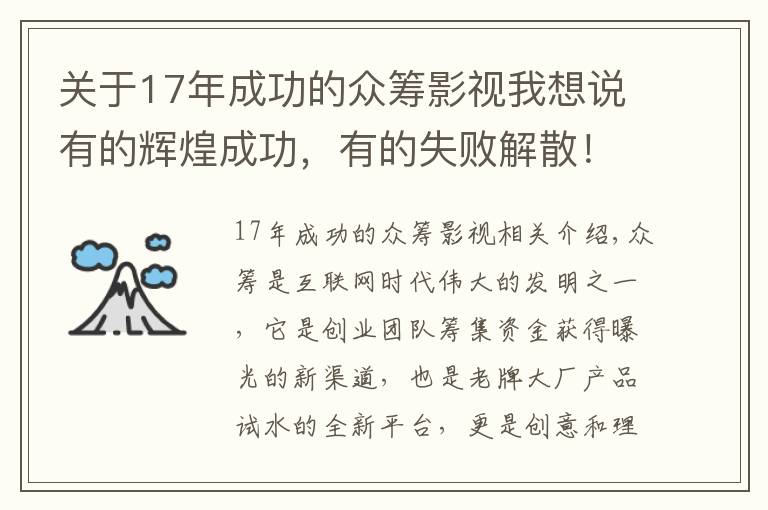 关于17年成功的众筹影视我想说有的辉煌成功，有的失败解散！

17年成功的众筹影视相关介绍，众筹是互联网时代伟大的发明之一，它是创业团队筹集资金获得曝光的新渠道，也是老牌大厂产品试水的全新平台，更是创意和理